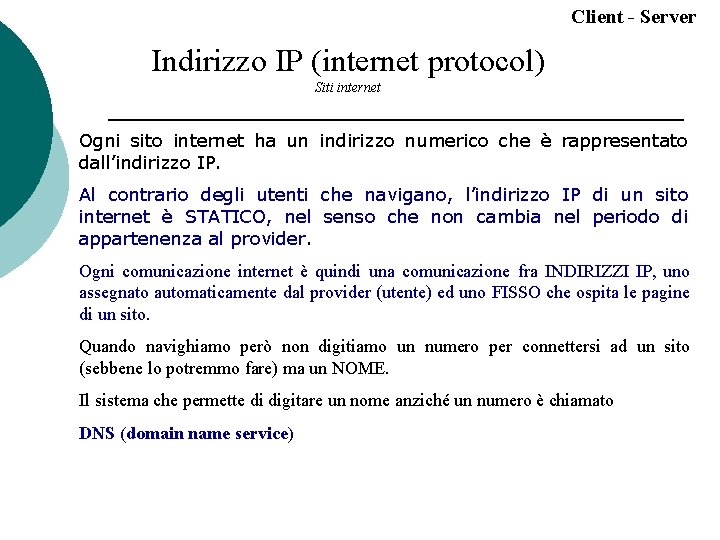 Client - Server

Indirizzo IP (internet protocol)

Siti internet

Ogni sito internet ha un indirizzo numerico che è rappresentato dall'indirizzo IP.

Al contrario degli utenti che navigano, l'indirizzo IP di un sito internet è STATICO, nel senso che non cambia nel periodo di appartenenza al provider.

Ogni comunicazione internet è quindi una comunicazione fra INDIRIZZI IP, uno assegnato automaticamente dal provider (utente) ed uno FISSO che ospita le pagine di un sito.

Quando navighiamo però non digitiamo un numero per connettersi ad un sito (sebbene lo potremmo fare) ma un NOME.

Il sistema che permette di digitare un nome anziché un numero è chiamato

DNS (domain name service)